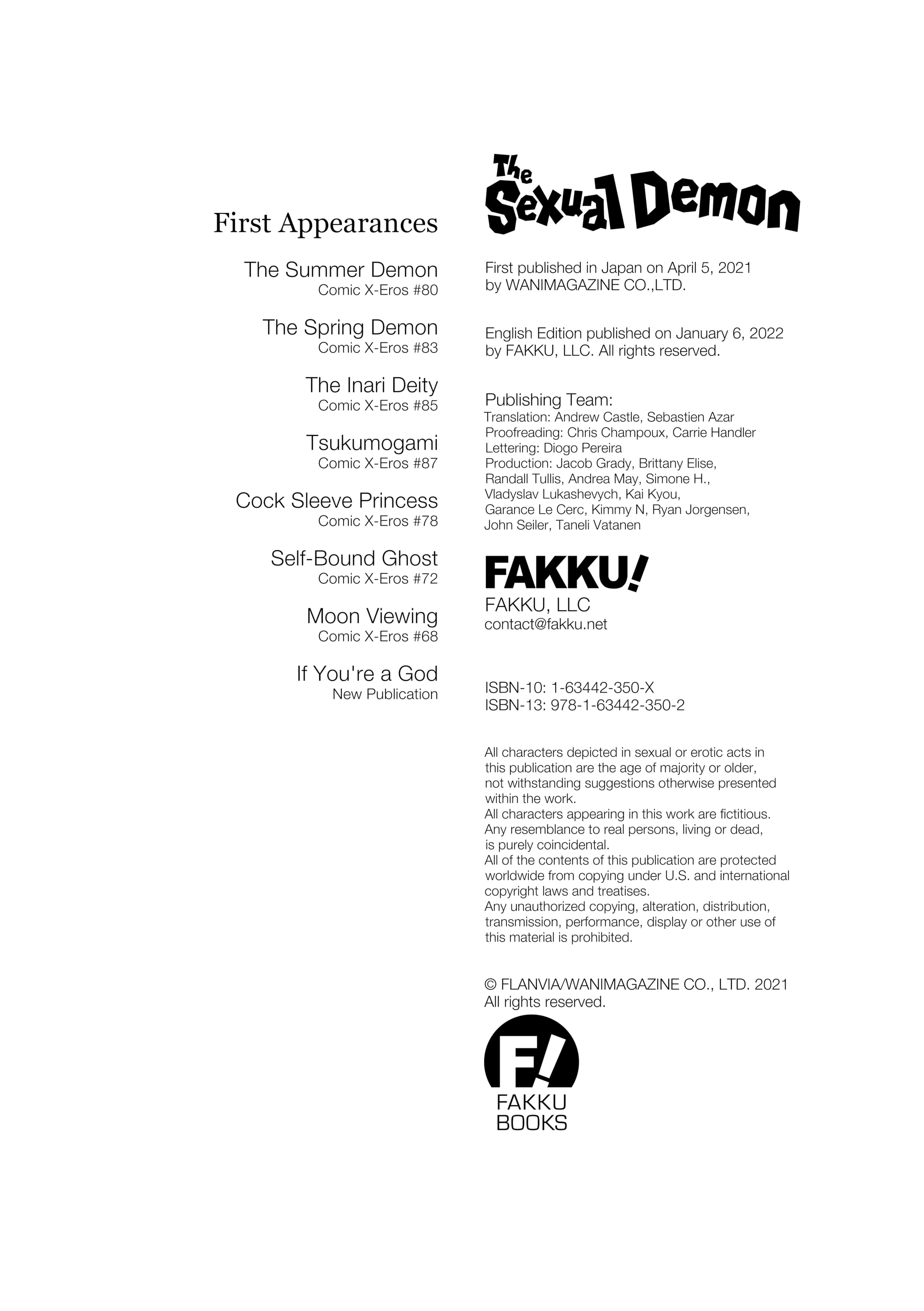 First Appearances

The Summer Demon
Comic X-Eros #80

The Spring Demon
Comic X-Eros #83

The Inari Deity
Comic X-Eros #85

Tsukumogami
Comic X-Eros #87

Cock Sleeve Princess
Comic X-Eros #78

Self-Bound Ghost
Comic X-Eros #72

Moon Viewing
Comic X-Eros #68

If You're a God
New Publication

The Sexual Demon

First published in Japan on April 5, 2021 by WANIMAGAZINE CO.,LTD.

English Edition published on January 6, 2022 by FAKKU, LLC. All rights reserved.

Publishing Team:
Translation: Andrew Castle, Sebastien Azar
Proofreading: Chris Champoux, Carrie Handler
Lettering: Diogo Pereira
Production: Jacob Grady, Brittany Elise, Randall Tullis, Andrea May, Simone H., Vladyslav Lukashevych, Kai Kyou, Garance Le Cerc, Kimmy N, Ryan Jorgensen, John Seiler, Taneli Vatanen

FAKKU!
FAKKU, LLC
contact@fakku.net

ISBN-10: 1-63442-350-X
ISBN-13: 978-1-63442-350-2

All characters depicted in sexual or erotic acts in this publication are the age of majority or older, not withstanding suggestions otherwise presented within the work.
All characters appearing in this work are fictitious. Any resemblance to real persons, living or dead, is purely coincidental.
All of the contents of this publication are protected worldwide from copying under U.S. and international copyright laws and treatises.
Any unauthorized copying, alteration, distribution, transmission, performance, display or other use of this material is prohibited.

© FLANVIA/WANIMAGAZINE CO., LTD. 2021
All rights reserved.

F!
FAKKU
BOOKS